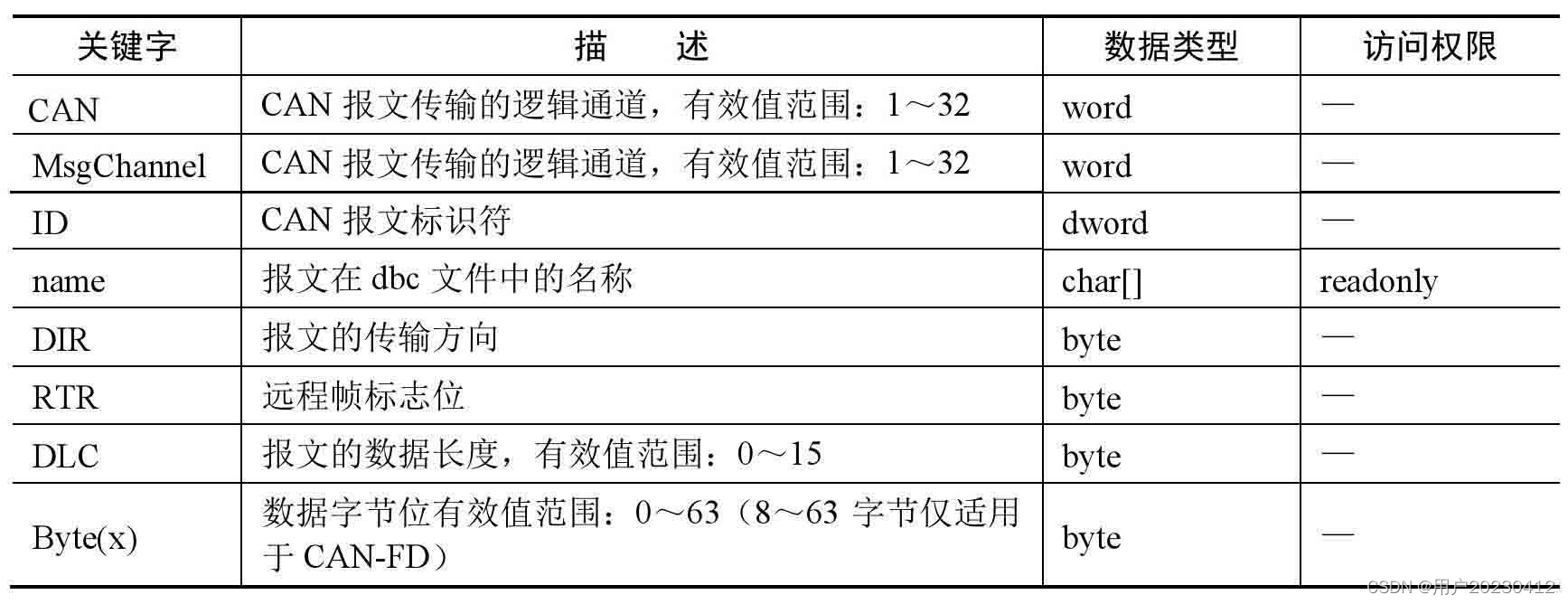 | 关键字 | 描　　述 | 数据类型 | 访问权限 |
|---|---|---|---|
| CAN | CAN 报文传输的逻辑通道，有效值范围：1～32 | word | — |
| MsgChannel | CAN 报文传输的逻辑通道，有效值范围：1～32 | word | — |
| ID | CAN 报文标识符 | dword | — |
| name | 报文在 dbc 文件中的名称 | char[] | readonly |
| DIR | 报文的传输方向 | byte | — |
| RTR | 远程帧标志位 | byte | — |
| DLC | 报文的数据长度，有效值范围：0～15 | byte | — |
| Byte(x) | 数据字节位有效值范围：0～63（8～63 字节仅适用于 CAN-FD） | byte | — |

CSDN @用户20230412